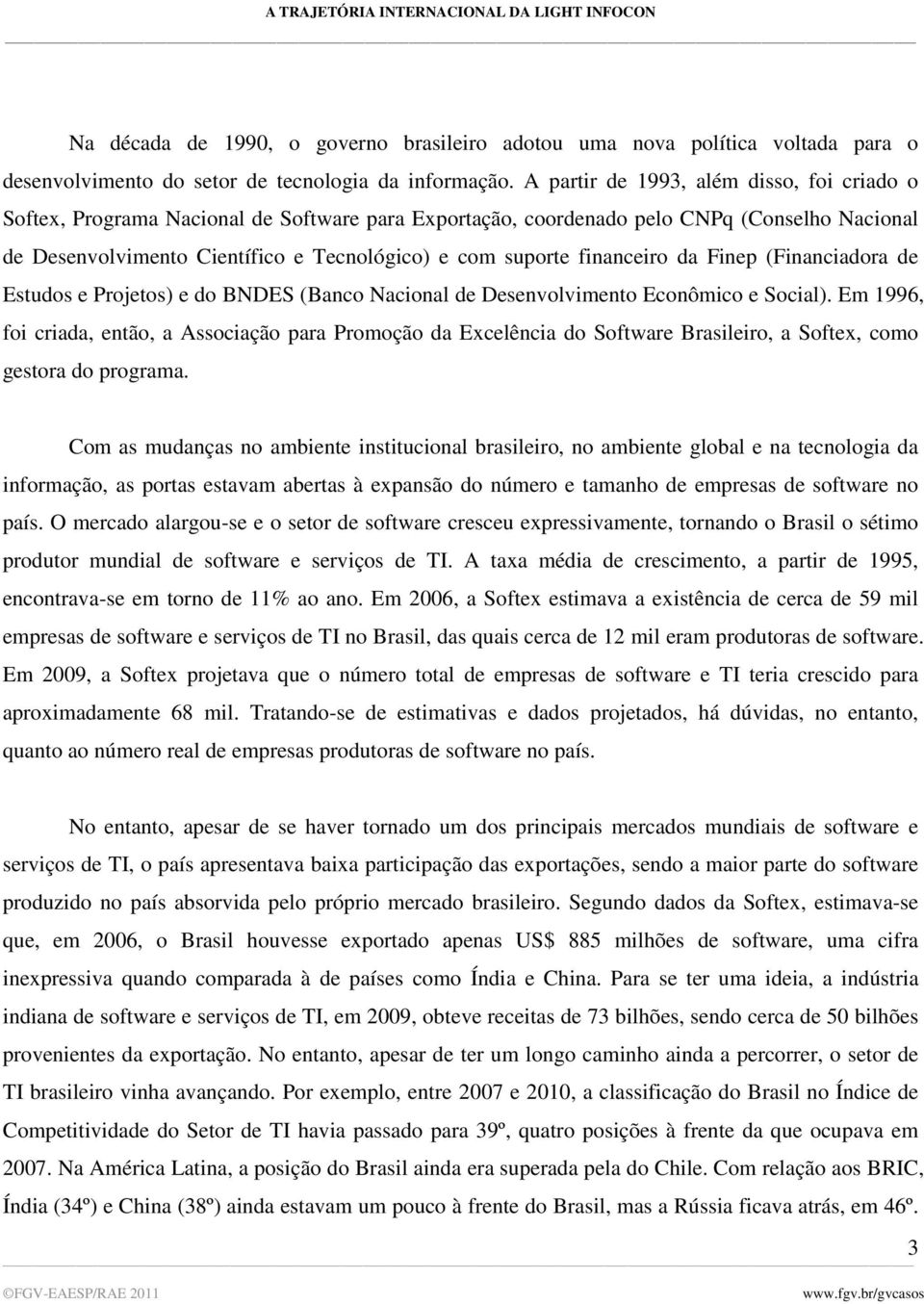 A TRAJETÓRIA INTERNACIONAL DA LIGHT INFOCON

Na década de 1990, o governo brasileiro adotou uma nova política voltada para o desenvolvimento do setor de tecnologia da informação. A partir de 1993, além disso, foi criado o Softex, Programa Nacional de Software para Exportação, coordenado pelo CNPq (Conselho Nacional de Desenvolvimento Científico e Tecnológico) e com suporte financeiro da Finep (Financiadora de Estudos e Projetos) e do BNDES (Banco Nacional de Desenvolvimento Econômico e Social). Em 1996, foi criada, então, a Associação para Promoção da Excelência do Software Brasileiro, a Softex, como gestora do programa.

Com as mudanças no ambiente institucional brasileiro, no ambiente global e na tecnologia da informação, as portas estavam abertas à expansão do número e tamanho de empresas de software no país. O mercado alargou-se e o setor de software cresceu expressivamente, tornando o Brasil o sétimo produtor mundial de software e serviços de TI. A taxa média de crescimento, a partir de 1995, encontrava-se em torno de 11% ao ano. Em 2006, a Softex estimava a existência de cerca de 59 mil empresas de software e serviços de TI no Brasil, das quais cerca de 12 mil eram produtoras de software. Em 2009, a Softex projetava que o número total de empresas de software e TI teria crescido para aproximadamente 68 mil. Tratando-se de estimativas e dados projetados, há dúvidas, no entanto, quanto ao número real de empresas produtoras de software no país.

No entanto, apesar de se haver tornado um dos principais mercados mundiais de software e serviços de TI, o país apresentava baixa participação das exportações, sendo a maior parte do software produzido no país absorvida pelo próprio mercado brasileiro. Segundo dados da Softex, estimava-se que, em 2006, o Brasil houvesse exportado apenas US$ 885 milhões de software, uma cifra inexpressiva quando comparada à de países como Índia e China. Para se ter uma ideia, a indústria indiana de software e serviços de TI, em 2009, obteve receitas de 73 bilhões, sendo cerca de 50 bilhões provenientes da exportação. No entanto, apesar de ter um longo caminho ainda a percorrer, o setor de TI brasileiro vinha avançando. Por exemplo, entre 2007 e 2010, a classificação do Brasil no Índice de Competitividade do Setor de TI havia passado para 39º, quatro posições à frente da que ocupava em 2007. Na América Latina, a posição do Brasil ainda era superada pela do Chile. Com relação aos BRIC, Índia (34º) e China (38º) ainda estavam um pouco à frente do Brasil, mas a Rússia ficava atrás, em 46º.

3

©FGV-EAESP/RAE 2011 www.fgv.br/gvcasos